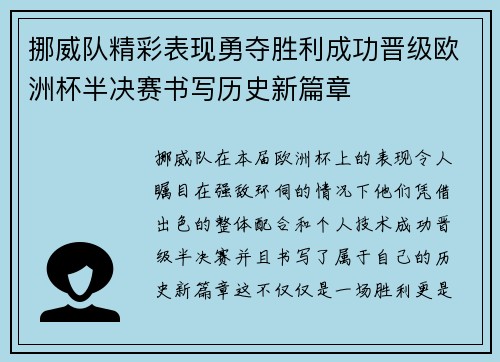 挪威队精彩表现勇夺胜利成功晋级欧洲杯半决赛书写历史新篇章

挪威队在本届欧洲杯上的表现令人瞩目在强敌环伺的情况下他们凭借出色的整体配合和个人技术成功晋级半决赛并且书写了属于自己的历史新篇章这不仅仅是一场胜利更是